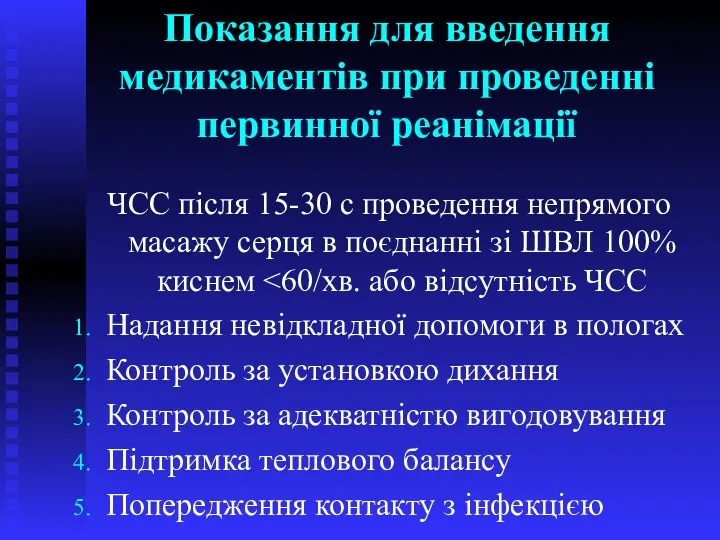 Показання для введення медикаментів при проведенні первинної реанімації

ЧСС після 15-30 с проведення непрямого масажу серця в поєднанні зі ШВЛ 100% киснем <60/хв. або відсутність ЧСС

1. Надання невідкладної допомоги в пологах
2. Контроль за установкою дихання
3. Контроль за адекватністю вигодовування
4. Підтримка теплового балансу
5. Попередження контакту з інфекцією